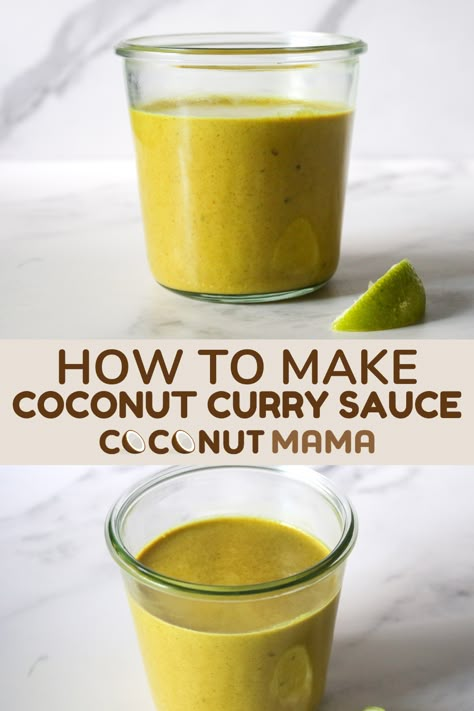 HOW TO MAKE
COCONUT CURRY SAUCE
COCONUT MAMA